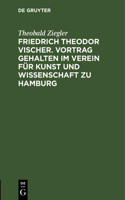 DE GRUYTER

Theobald Ziegler
FRIEDRICH THEODOR VISCHER. VORTRAG GEHALTEN IM VEREIN FÜR KUNST UND WISSENSCHAFT ZU HAMBURG

DE
G